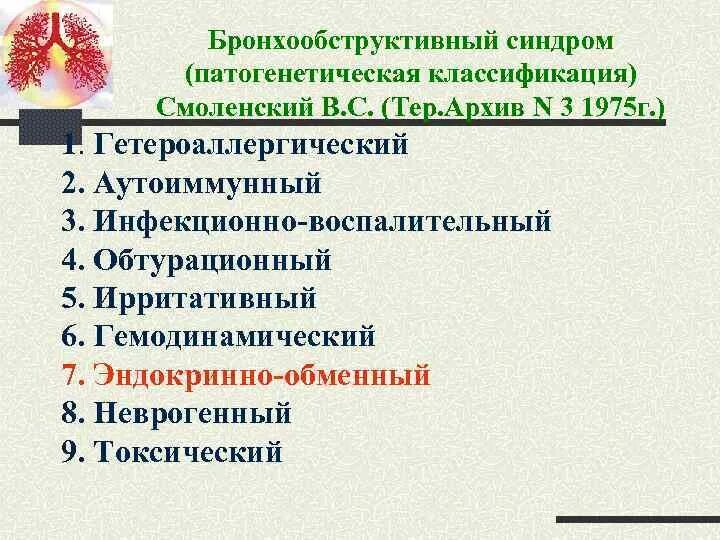 Бронхообструктивный синдром
(патогенетическая классификация)
Смоленский В.С. (Тер.Архив N 3 1975г.)

1. Гетероаллергический
2. Аутоиммунный
3. Инфекционно-воспалительный
4. Обтурационный
5. Ирритативный
6. Гемодинамический
7. Эндокринно-обменный
8. Неврогенный
9. Токсический